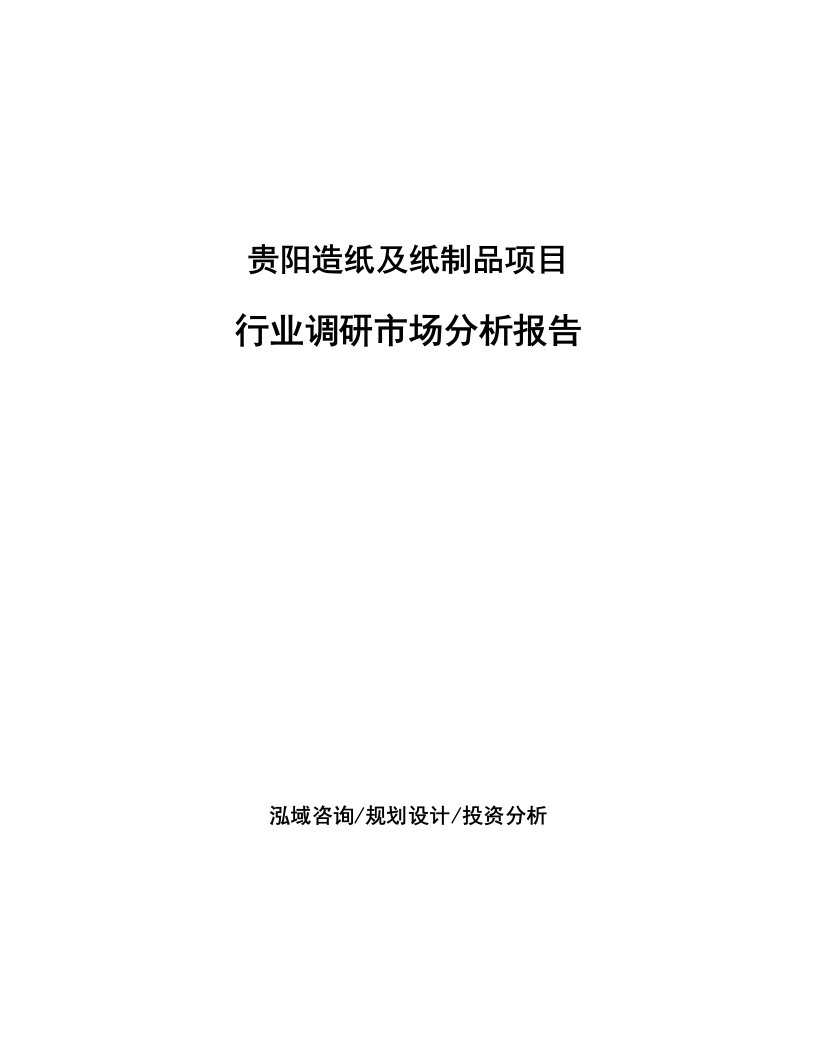 贵阳造纸及纸制品项目

行业调研市场分析报告

泓域咨询/规划设计/投资分析